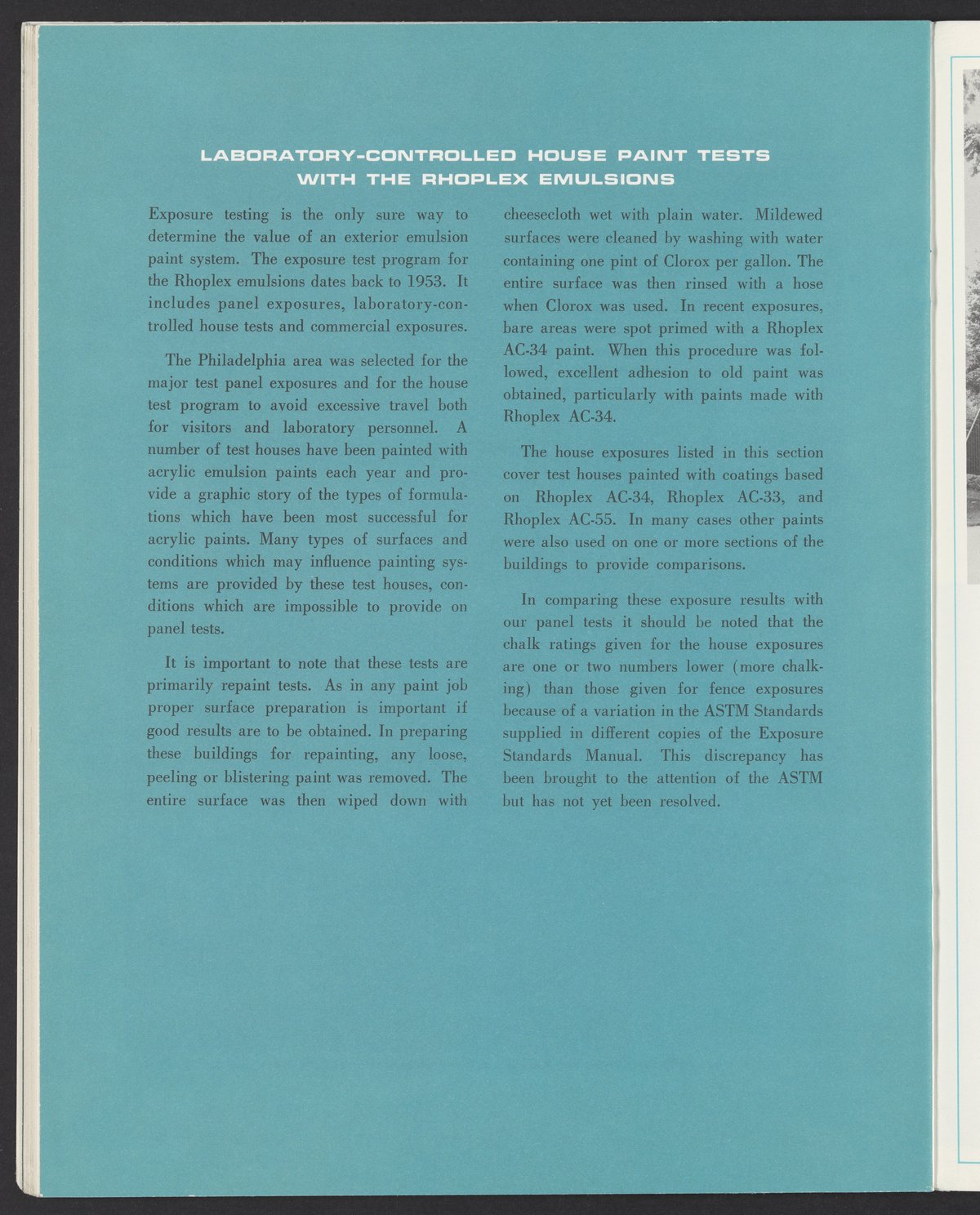 LABORATORY-CONTROLLED HOUSE PAINT TESTS WITH THE RHOPLEX EMULSIONS

Exposure testing is the only sure way to determine the value of an exterior emulsion paint system. The exposure test program for the Rhoplex emulsions dates back to 1953. It includes panel exposures, laboratory-controlled house tests and commercial exposures.

The Philadelphia area was selected for the major test panel exposures and for the house test program to avoid excessive travel both for visitors and laboratory personnel. A number of test houses have been painted with acrylic emulsion paints each year and provide a graphic story of the types of formulations which have been most successful for acrylic paints. Many types of surfaces and conditions which may influence painting systems are provided by these test houses, conditions which are impossible to provide on panel tests.

It is important to note that these tests are primarily repaint tests. As in any paint job proper surface preparation is important if good results are to be obtained. In preparing these buildings for repainting, any loose, peeling or blistering paint was removed. The entire surface was then wiped down with cheesecloth wet with plain water. Mildewed surfaces were cleaned by washing with water containing one pint of Clorox per gallon. The entire surface was then rinsed with a hose when Clorox was used. In recent exposures, bare areas were spot primed with a Rhoplex AC-34 paint. When this procedure was followed, excellent adhesion to old paint was obtained, particularly with paints made with Rhoplex AC-34.

The house exposures listed in this section cover test houses painted with coatings based on Rhoplex AC-34, Rhoplex AC-33, and Rhoplex AC-55. In many cases other paints were also used on one or more sections of the buildings to provide comparisons.

In comparing these exposure results with our panel tests it should be noted that the chalk ratings given for the house exposures are one or two numbers lower (more chalking) than those given for fence exposures because of a variation in the ASTM Standards supplied in different copies of the Exposure Standards Manual. This discrepancy has been brought to the attention of the ASTM but has not yet been resolved.